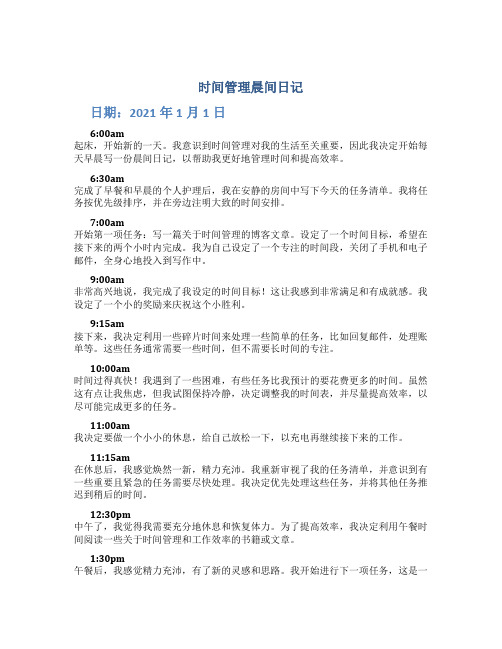 时间管理晨间日记

日期：2021 年 1 月 1 日

6:00am
起床，开始新的一天。我意识到时间管理对我的生活至关重要，因此我决定开始每天早晨写一份晨间日记，以帮助我更好地管理时间和提高效率。

6:30am
完成了早餐和早晨的个人护理后，我在安静的房间中写下今天的任务清单。我将任务按优先级排序，并在旁边注明大致的时间安排。

7:00am
开始第一项任务：写一篇关于时间管理的博客文章。设定了一个时间目标，希望在接下来的两个小时内完成。我为自己设定了一个专注的时间段，关闭了手机和电子邮件，全身心地投入到写作中。

9:00am
非常高兴地说，我完成了我设定的时间目标！这让我感到非常满足和有成就感。我设定了一个小的奖励来庆祝这个小胜利。

9:15am
接下来，我决定利用一些碎片时间来处理一些简单的任务，比如回复邮件，处理账单等。这些任务通常需要一些时间，但不需要长时间的专注。

10:00am
时间过得真快！我遇到了一些困难，有些任务比我预计的要花费更多的时间。虽然这有点让我焦虑，但我试图保持冷静，决定调整我的时间表，并尽量提高效率，以尽可能完成更多的任务。

11:00am
我决定要做一个小小的休息，给自己放松一下，以充电再继续接下来的工作。

11:15am
在休息后，我感觉焕然一新，精力充沛。我重新审视了我的任务清单，并意识到有一些重要且紧急的任务需要尽快处理。我决定优先处理这些任务，并将其他任务推迟到稍后的时间。

12:30pm
中午了，我觉得我需要充分地休息和恢复体力。为了提高效率，我决定利用午餐时间阅读一些关于时间管理和工作效率的书籍或文章。

1:30pm
午餐后，我感觉精力充沛，有了新的灵感和思路。我开始进行下一项任务，这是一